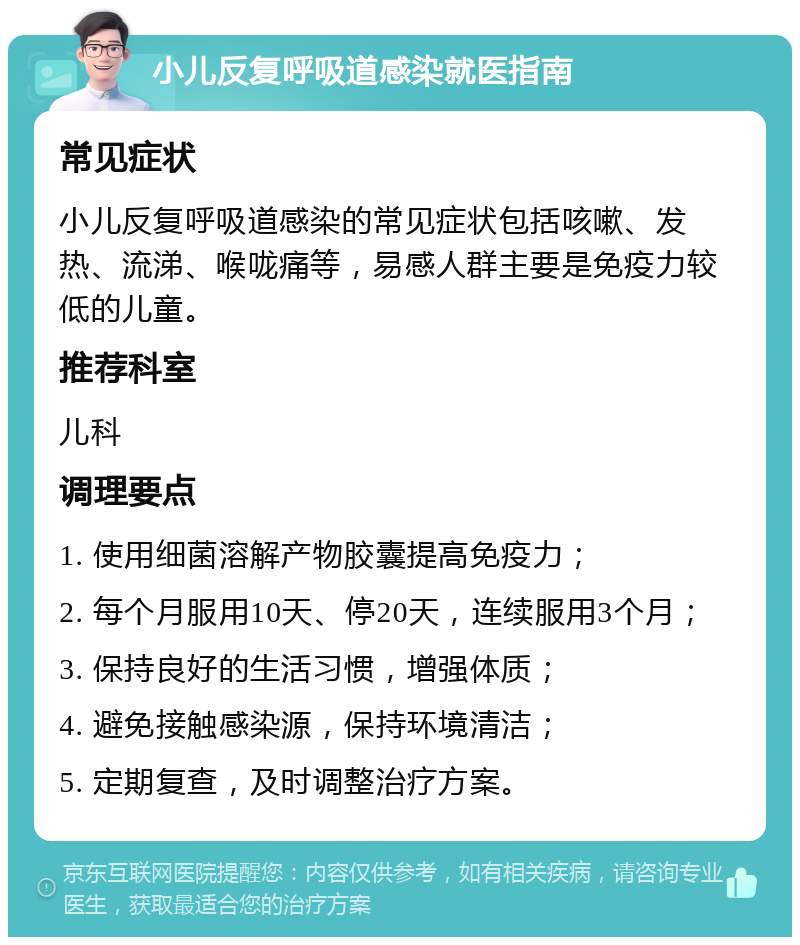 小儿反复呼吸道感染就医指南

常见症状

小儿反复呼吸道感染的常见症状包括咳嗽、发热、流涕、喉咙痛等，易感人群主要是免疫力较低的儿童。

推荐科室

儿科

调理要点

1. 使用细菌溶解产物胶囊提高免疫力；

2. 每个月服用10天、停20天，连续服用3个月；

3. 保持良好的生活习惯，增强体质；

4. 避免接触感染源，保持环境清洁；

5. 定期复查，及时调整治疗方案。

京东互联网医院提醒您：内容仅供参考，如有相关疾病，请咨询专业医生，获取最适合您的治疗方案